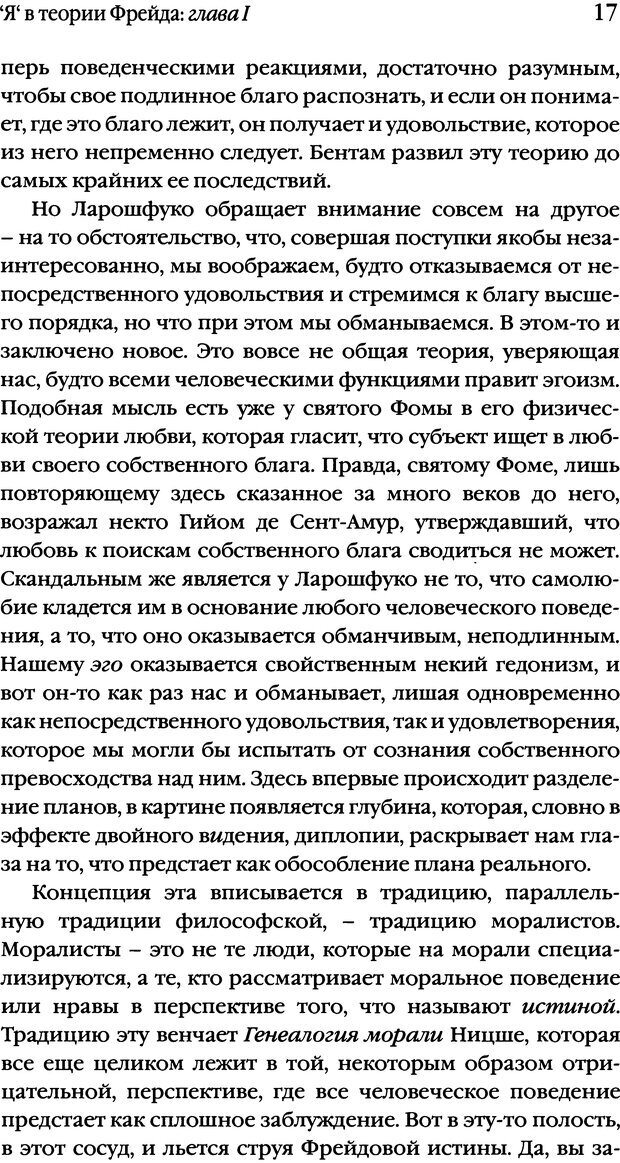 'Я' в теории Фрейда: глава I 17

перь поведенческими реакциями, достаточно разумным, чтобы свое подлинное благо распознать, и если он понимает, где это благо лежит, он получает и удовольствие, которое из него непременно следует. Бентам развил эту теорию до самых крайних ее последствий.

Но Ларошфуко обращает внимание совсем на другое – на то обстоятельство, что, совершая поступки якобы незаинтересованно, мы воображаем, будто отказываемся от непосредственного удовольствия и стремимся к благу высшего порядка, но что при этом мы обманываемся. В этом-то и заключено новое. Это вовсе не общая теория, уверяющая нас, будто всеми человеческими функциями правит эгоизм. Подобная мысль есть уже у святого Фомы в его физической теории любви, которая гласит, что субъект ищет в любви своего собственного блага. Правда, святому Фоме, лишь повторяющему здесь сказанное за много веков до него, возражал некто Гийом де Сент-Амур, утверждавший, что любовь к поискам собственного блага сводиться не может. Скандальным же является у Ларошфуко не то, что самолюбие кладется им в основание любого человеческого поведения, а то, что оно оказывается обманчивым, неподлинным. Нашему эго оказывается свойственным некий гедонизм, и вот он-то как раз нас и обманывает, лишая одновременно как непосредственного удовольствия, так и удовлетворения, которое мы могли бы испытать от сознания собственного превосходства над ним. Здесь впервые происходит разделение планов, в картине появляется глубина, которая, словно в эффекте двойного видения, диплопии, раскрывает нам глаза на то, что предстает как обособление плана реального.

Концепция эта вписывается в традицию, параллельную традиции философской, – традицию моралистов. Моралисты – это не те люди, которые на морали специализируются, а те, кто рассматривает моральное поведение или нравы в перспективе того, что называют истиной. Традицию эту венчает Генеалогия морали Ницше, которая все еще целиком лежит в той, некоторым образом отрицательной, перспективе, где все человеческое поведение предстает как сплошное заблуждение. Вот в эту-то полость, в этот сосуд, и льется струя Фрейдовой истины. Да, вы за-